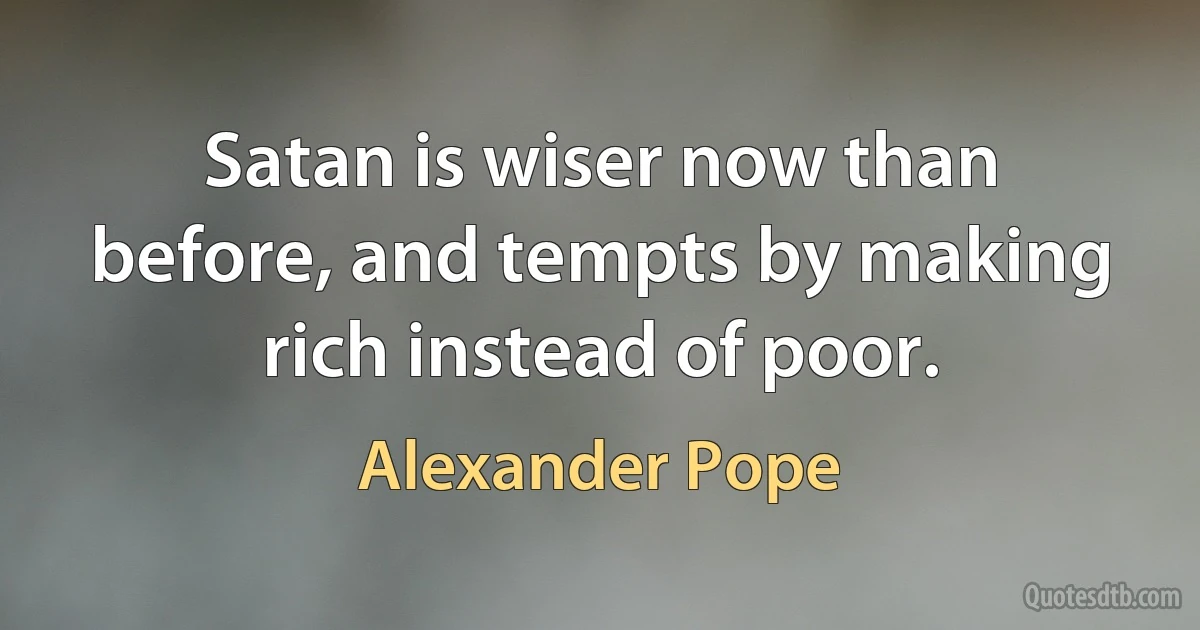 Satan is wiser now than before, and tempts by making rich instead of poor.

Alexander Pope

Quotesdtb.com